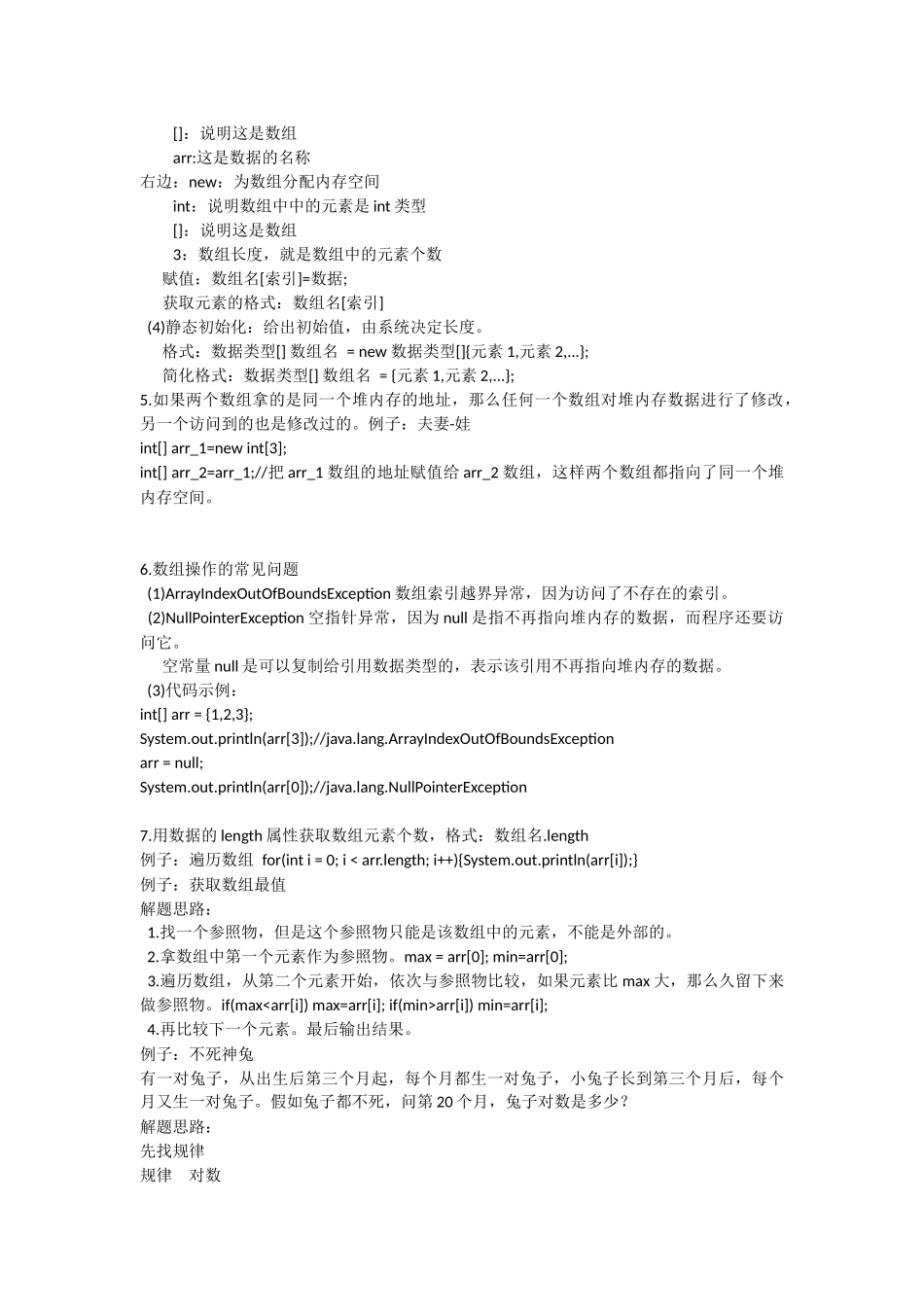 []：说明这是数组
arr:这是数据的名称
右边：new：为数组分配内存空间
int：说明数组中中的元素是 int 类型
[]：说明这是数组
3：数组长度，就是数组中的元素个数
赋值：数组名[索引]=数据;
获取元素的格式：数组名[索引]
(4)静态初始化：给出初始值，由系统决定长度。
格式：数据类型[] 数组名 = new 数据类型[]{元素 1,元素 2,...};
简化格式：数据类型[] 数组名 = {元素 1,元素 2,...};
5.如果两个数组拿的是同一个堆内存的地址，那么任何一个数组对堆内存数据进行了修改，另一个访问到的也是修改过的。例子：夫妻-娃
int[] arr_1=new int[3];
int[] arr_2=arr_1;//把 arr_1 数组的地址赋值给 arr_2 数组，这样两个数组都指向了同一个堆内存空间。

6.数组操作的常见问题
(1)ArrayIndexOutOfBoundsException 数组索引越界异常，因为访问了不存在的索引。
(2)NullPointerException 空指针异常，因为 null 是指不再指向堆内存的数据，而程序还要访问它。
空常量 null 是可以复制给引用数据类型的，表示该引用不再指向堆内存的数据。
(3)代码示例：
int[] arr = {1,2,3};
System.out.println(arr[3]);//java.lang.ArrayIndexOutOfBoundsException
arr = null;
System.out.println(arr[0]);//java.lang.NullPointerException

7.用数据的 length 属性获取数组元素个数，格式：数组名.length
例子：遍历数组 for(int i = 0; i < arr.length; i++){System.out.println(arr[i]);}
例子：获取数组最值
解题思路：
1.找一个参照物，但是这个参照物只能是该数组中的元素，不能是外部的。
2.拿数组中第一个元素作为参照物。max = arr[0]; min=arr[0];
3.遍历数组，从第二个元素开始，依次与参照物比较，如果元素比 max 大，那么久留下来做参照物。if(max<arr[i]) max=arr[i]; if(min>arr[i]) min=arr[i];
4.再比较下一个元素。最后输出结果。
例子：不死神兔
有一对兔子，从出生后第三个月起，每个月都生一对兔子，小兔子长到第三个月后，每个月又生一对兔子。假如兔子都不死，问第 20 个月，兔子对数是多少？
解题思路：
先找规律
规律 对数